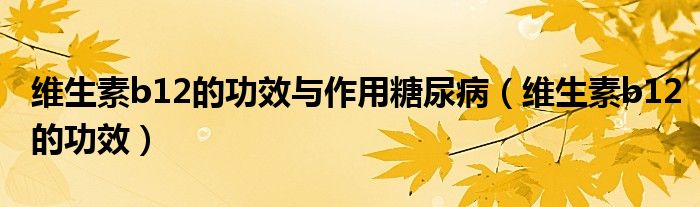 维生素b12的功效与作用糖尿病（维生素b12的功效）